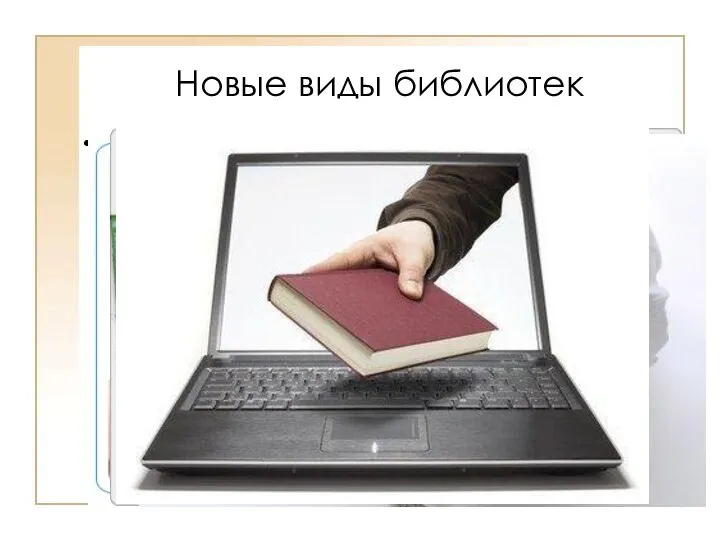 Новые виды библиотек